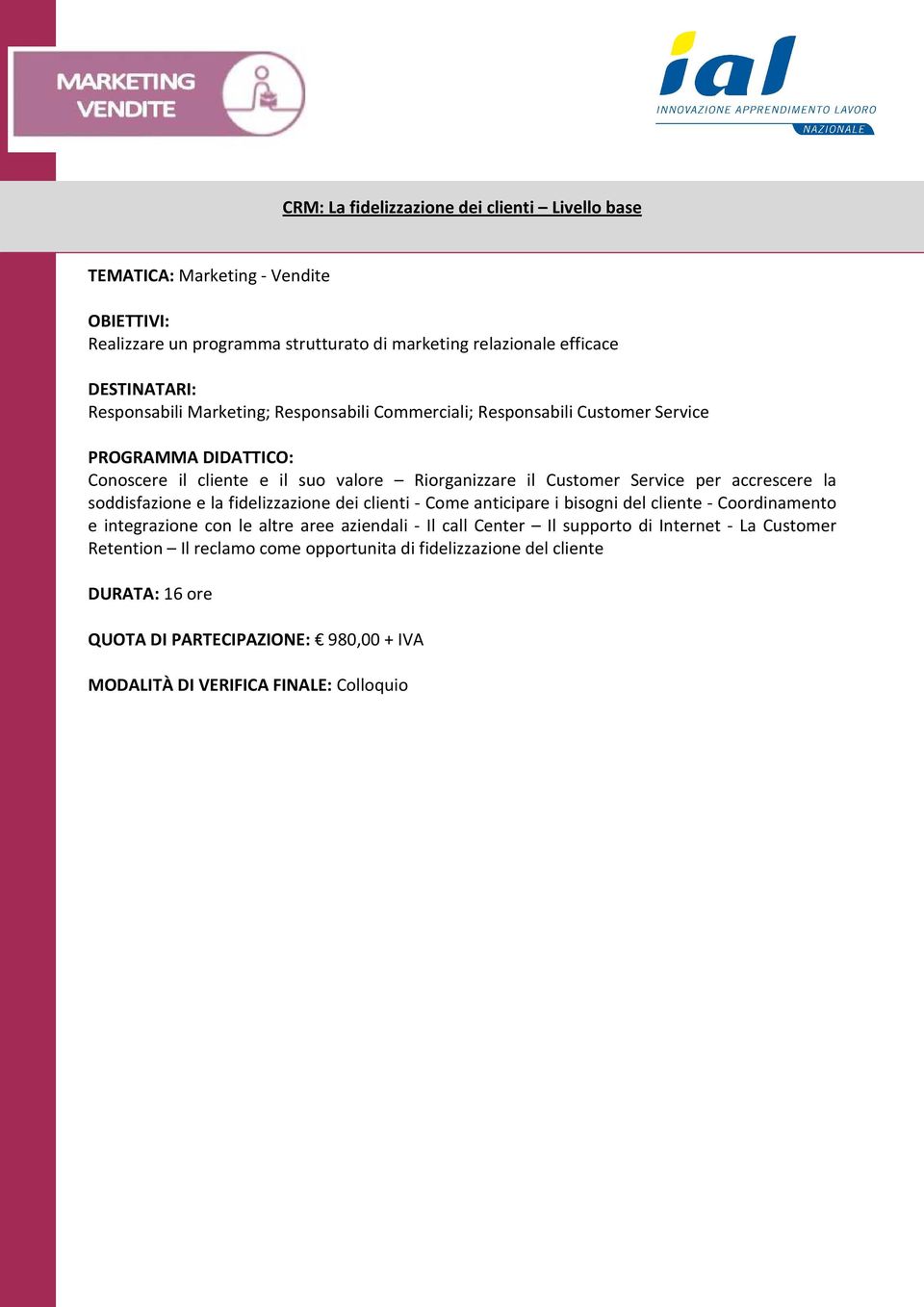 MARKETING VENDITE

ial
INNOVAZIONE APPRENDIMENTO LAVORO
NAZIONALE

CRM: La fidelizzazione dei clienti – Livello base

TEMATICA: Marketing - Vendite

OBIETTIVI:
Realizzare un programma strutturato di marketing relazionale efficace

DESTINATARI:
Responsabili Marketing; Responsabili Commerciali; Responsabili Customer Service

PROGRAMMA DIDATTICO:
Conoscere il cliente e il suo valore – Riorganizzare il Customer Service per accrescere la soddisfazione e la fidelizzazione dei clienti - Come anticipare i bisogni del cliente - Coordinamento e integrazione con le altre aree aziendali - Il call Center – Il supporto di Internet - La Customer Retention – Il reclamo come opportunita di fidelizzazione del cliente

DURATA: 16 ore

QUOTA DI PARTECIPAZIONE: € 980,00 + IVA

MODALITÀ DI VERIFICA FINALE: Colloquio